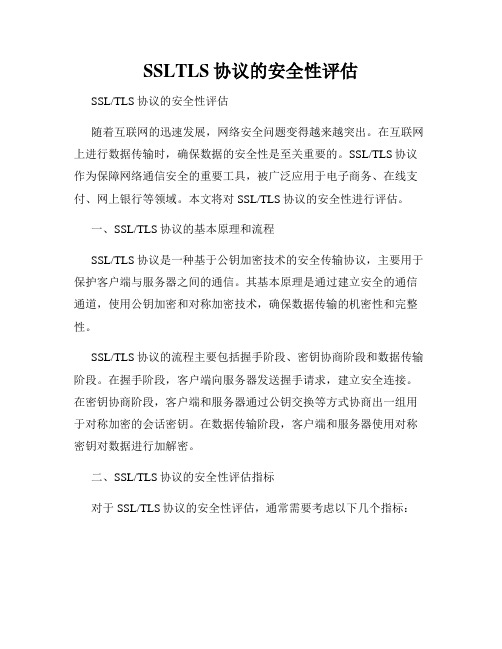 SSLTLS 协议的安全性评估

SSL/TLS 协议的安全性评估

随着互联网的迅速发展，网络安全问题变得越来越突出。在互联网上进行数据传输时，确保数据的安全性是至关重要的。SSL/TLS 协议作为保障网络通信安全的重要工具，被广泛应用于电子商务、在线支付、网上银行等领域。本文将对 SSL/TLS 协议的安全性进行评估。

一、SSL/TLS 协议的基本原理和流程

SSL/TLS 协议是一种基于公钥加密技术的安全传输协议，主要用于保护客户端与服务器之间的通信。其基本原理是通过建立安全的通信通道，使用公钥加密和对称加密技术，确保数据传输的机密性和完整性。

SSL/TLS 协议的流程主要包括握手阶段、密钥协商阶段和数据传输阶段。在握手阶段，客户端向服务器发送握手请求，建立安全连接。在密钥协商阶段，客户端和服务器通过公钥交换等方式协商出一组用于对称加密的会话密钥。在数据传输阶段，客户端和服务器使用对称密钥对数据进行加解密。

二、SSL/TLS 协议的安全性评估指标

对于 SSL/TLS 协议的安全性评估，通常需要考虑以下几个指标：